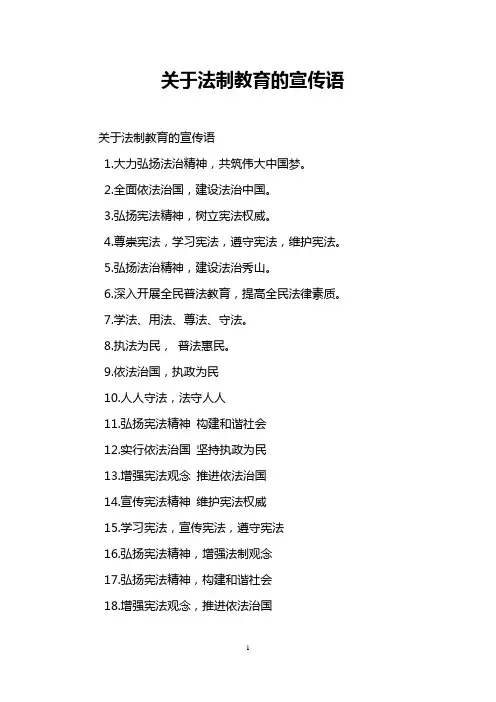 关于法制教育的宣传语

关于法制教育的宣传语

1.大力弘扬法治精神，共筑伟大中国梦。

2.全面依法治国，建设法治中国。

3.弘扬宪法精神，树立宪法权威。

4.尊崇宪法，学习宪法，遵守宪法，维护宪法。

5.弘扬法治精神，建设法治秀山。

6.深入开展全民普法教育，提高全民法律素质。

7.学法、用法、尊法、守法。

8.执法为民， 普法惠民。

9.依法治国，执政为民

10.人人守法，法守人人

11.弘扬宪法精神 构建和谐社会

12.实行依法治国 坚持执政为民

13.增强宪法观念 推进依法治国

14.宣传宪法精神 维护宪法权威

15.学习宪法，宣传宪法，遵守宪法

16.弘扬宪法精神，增强法制观念

17.弘扬宪法精神，构建和谐社会

18.增强宪法观念，推进依法治国

1